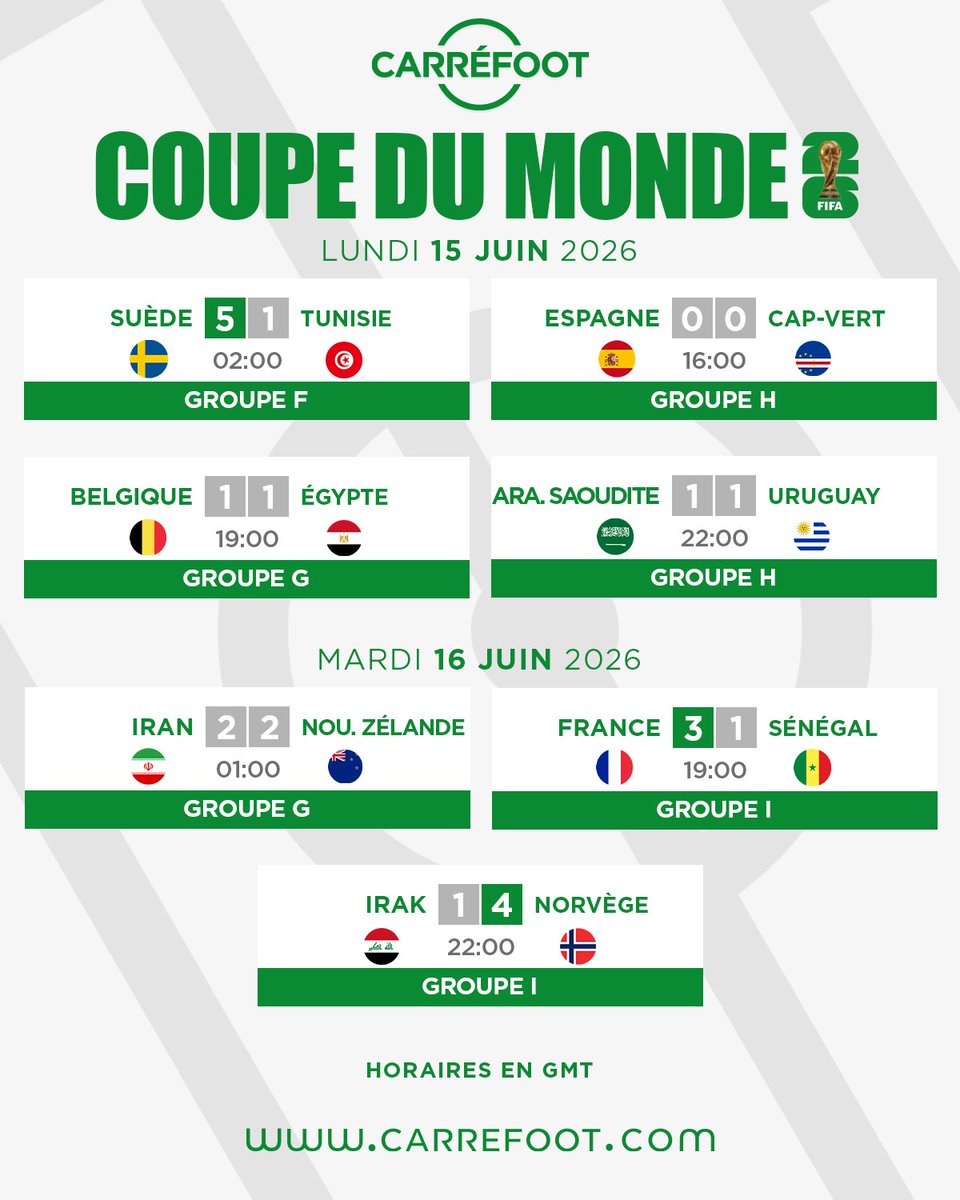 CARRÉFOOT

COUPE DU MONDE 26
FIFA

LUNDI 15 JUIN 2026

SUÈDE 5 1 TUNISIE
02:00
GROUPE F

ESPAGNE 0 0 CAP-VERT
16:00
GROUPE H

BELGIQUE 1 1 ÉGYPTE
19:00
GROUPE G

ARA. SAOUDITE 1 1 URUGUAY
22:00
GROUPE H

MARDI 16 JUIN 2026

IRAN 2 2 NOU. ZÉLANDE
01:00
GROUPE G

FRANCE 3 1 SÉNÉGAL
19:00
GROUPE I

IRAK 1 4 NORVÈGE
22:00
GROUPE I

HORAIRES EN GMT

WWW.CARREFOOT.COM